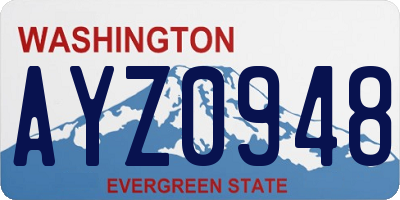 WASHINGTON

AYZ0948

EVERGREEN STATE